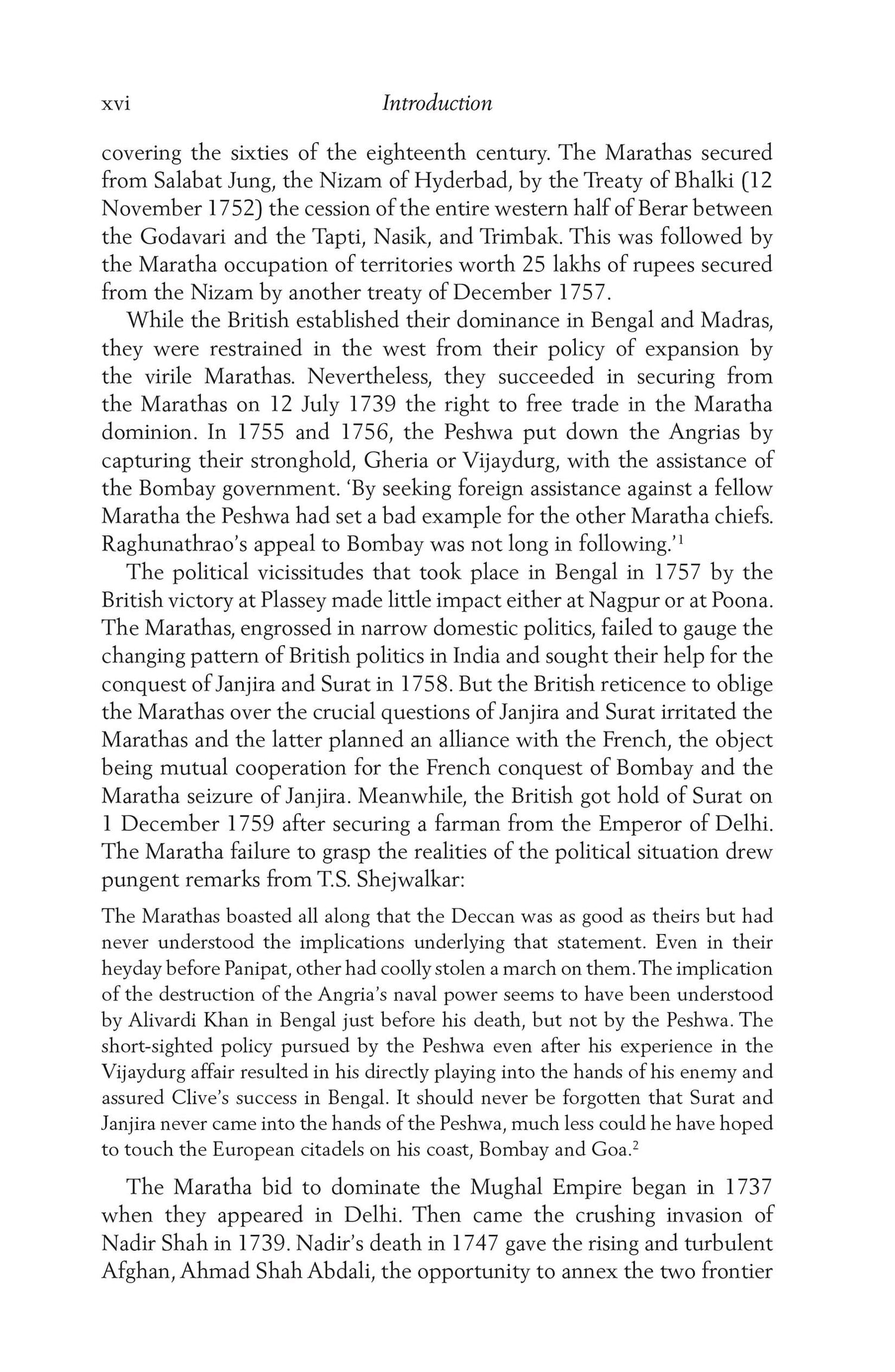 xvi Introduction

covering the sixties of the eighteenth century. The Marathas secured from Salabat Jung, the Nizam of Hyderbad, by the Treaty of Bhalki (12 November 1752) the cession of the entire western half of Berar between the Godavari and the Tapti, Nasik, and Trimbak. This was followed by the Maratha occupation of territories worth 25 lakhs of rupees secured from the Nizam by another treaty of December 1757.

While the British established their dominance in Bengal and Madras, they were restrained in the west from their policy of expansion by the virile Marathas. Nevertheless, they succeeded in securing from the Marathas on 12 July 1739 the right to free trade in the Maratha dominion. In 1755 and 1756, the Peshwa put down the Angrias by capturing their stronghold, Gheria or Vijaydurg, with the assistance of the Bombay government. 'By seeking foreign assistance against a fellow Maratha the Peshwa had set a bad example for the other Maratha chiefs. Raghunathrao's appeal to Bombay was not long in following.'$^1$

The political vicissitudes that took place in Bengal in 1757 by the British victory at Plassey made little impact either at Nagpur or at Poona. The Marathas, engrossed in narrow domestic politics, failed to gauge the changing pattern of British politics in India and sought their help for the conquest of Janjira and Surat in 1758. But the British reticence to oblige the Marathas over the crucial questions of Janjira and Surat irritated the Marathas and the latter planned an alliance with the French, the object being mutual cooperation for the French conquest of Bombay and the Maratha seizure of Janjira. Meanwhile, the British got hold of Surat on 1 December 1759 after securing a farman from the Emperor of Delhi. The Maratha failure to grasp the realities of the political situation drew pungent remarks from T.S. Shejwalkar:

The Marathas boasted all along that the Deccan was as good as theirs but had never understood the implications underlying that statement. Even in their heyday before Panipat, other had coolly stolen a march on them. The implication of the destruction of the Angria's naval power seems to have been understood by Alivardi Khan in Bengal just before his death, but not by the Peshwa. The short-sighted policy pursued by the Peshwa even after his experience in the Vijaydurg affair resulted in his directly playing into the hands of his enemy and assured Clive's success in Bengal. It should never be forgotten that Surat and Janjira never came into the hands of the Peshwa, much less could he have hoped to touch the European citadels on his coast, Bombay and Goa.$^2$

The Maratha bid to dominate the Mughal Empire began in 1737 when they appeared in Delhi. Then came the crushing invasion of Nadir Shah in 1739. Nadir's death in 1747 gave the rising and turbulent Afghan, Ahmad Shah Abdali, the opportunity to annex the two frontier